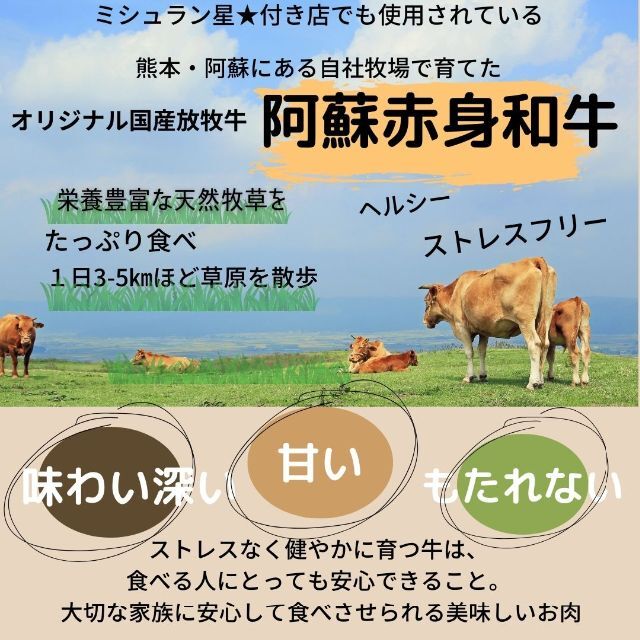 ミシュラン星★付き店でも使用されている

熊本・阿蘇にある自社牧場で育てた

オリジナル国産放牧牛 阿蘇赤身和牛

栄養豊富な天然牧草を
たっぷり食べ
１日3-5㎞ほど草原を散歩

ヘルシー
ストレスフリー

味わい深い 甘い もたれない

ストレスなく健やかに育つ牛は、
食べる人にとっても安心できること。
大切な家族に安心して食べさせられる美味しいお肉